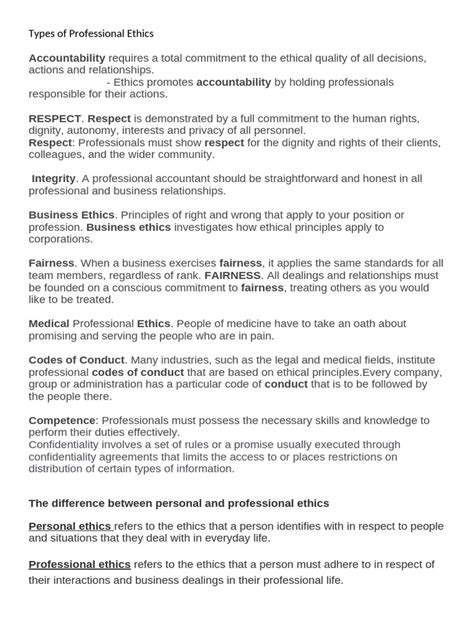 Types of Professional Ethics

Accountability requires a total commitment to the ethical quality of all decisions, actions and relationships.
- Ethics promotes accountability by holding professionals responsible for their actions.

RESPECT. Respect is demonstrated by a full commitment to the human rights, dignity, autonomy, interests and privacy of all personnel.
Respect: Professionals must show respect for the dignity and rights of their clients, colleagues, and the wider community.

Integrity. A professional accountant should be straightforward and honest in all professional and business relationships.

Business Ethics. Principles of right and wrong that apply to your position or profession. Business ethics investigates how ethical principles apply to corporations.

Fairness. When a business exercises fairness, it applies the same standards for all team members, regardless of rank. FAIRNESS. All dealings and relationships must be founded on a conscious commitment to fairness, treating others as you would like to be treated.

Medical Professional Ethics. People of medicine have to take an oath about promising and serving the people who are in pain.

Codes of Conduct. Many industries, such as the legal and medical fields, institute professional codes of conduct that are based on ethical principles.Every company, group or administration has a particular code of conduct that is to be followed by the people there.

Competence: Professionals must possess the necessary skills and knowledge to perform their duties effectively.
Confidentiality involves a set of rules or a promise usually executed through confidentiality agreements that limits the access to or places restrictions on distribution of certain types of information.

The difference between personal and professional ethics

Personal ethics refers to the ethics that a person identifies with in respect to people and situations that they deal with in everyday life.

Professional ethics refers to the ethics that a person must adhere to in respect of their interactions and business dealings in their professional life.